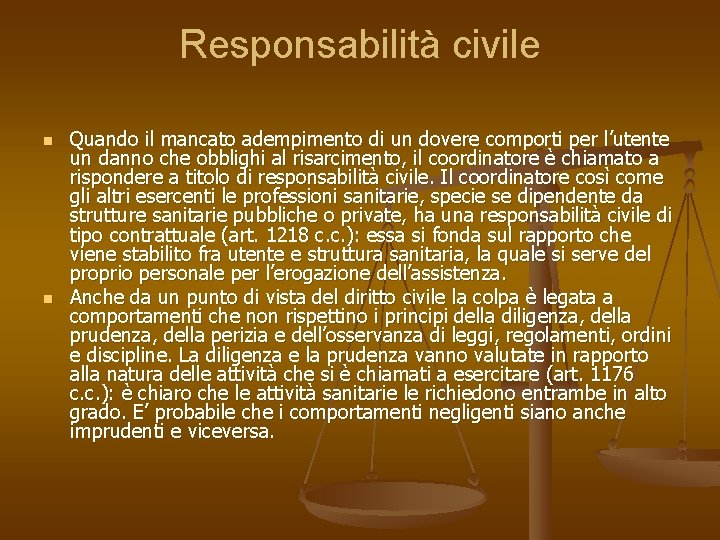 Responsabilità civile

Quando il mancato adempimento di un dovere comporti per l'utente un danno che obblighi al risarcimento, il coordinatore è chiamato a rispondere a titolo di responsabilità civile. Il coordinatore così come gli altri esercenti le professioni sanitarie, specie se dipendente da strutture sanitarie pubbliche o private, ha una responsabilità civile di tipo contrattuale (art. 1218 c.c.): essa si fonda sul rapporto che viene stabilito fra utente e struttura sanitaria, la quale si serve del proprio personale per l'erogazione dell'assistenza.

Anche da un punto di vista del diritto civile la colpa è legata a comportamenti che non rispettino i principi della diligenza, della prudenza, della perizia e dell'osservanza di leggi, regolamenti, ordini e discipline. La diligenza e la prudenza vanno valutate in rapporto alla natura delle attività che si è chiamati a esercitare (art. 1176 c.c.): è chiaro che le attività sanitarie le richiedono entrambe in alto grado. E' probabile che i comportamenti negligenti siano anche imprudenti e viceversa.